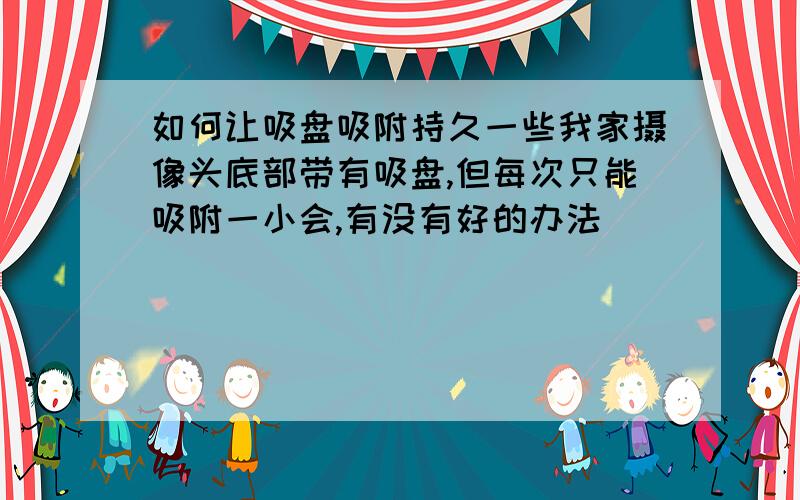 如何让吸盘吸附持久一些我家摄像头底部带有吸盘,但每次只能吸附一小会,有没有好的办法